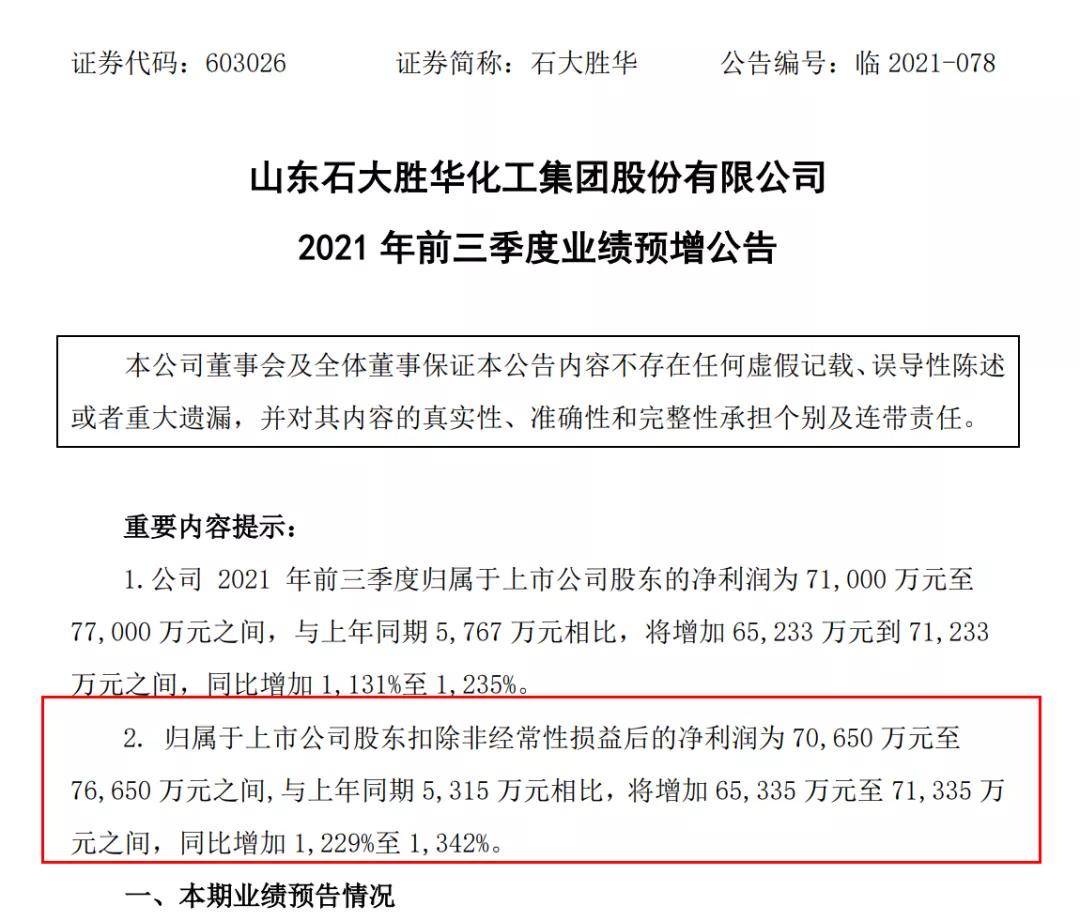 证券代码：603026　　证券简称：石大胜华　　公告编号：临 2021-078

山东石大胜华化工集团股份有限公司
2021 年前三季度业绩预增公告

本公司董事会及全体董事保证本公告内容不存在任何虚假记载、误导性陈述或者重大遗漏，并对其内容的真实性、准确性和完整性承担个别及连带责任。

重要内容提示：

1. 公司 2021 年前三季度归属于上市公司股东的净利润为 71,000 万元至 77,000 万元之间，与上年同期 5,767 万元相比，将增加 65,233 万元到 71,233 万元之间，同比增加 1,131%至 1,235%。

2. 归属于上市公司股东扣除非经常性损益后的净利润为 70,650 万元至 76,650 万元之间,与上年同期 5,315 万元相比，将增加 65,335 万元至 71,335 万元之间，同比增加 1,229%至 1,342%。

一、本期业绩预告情况